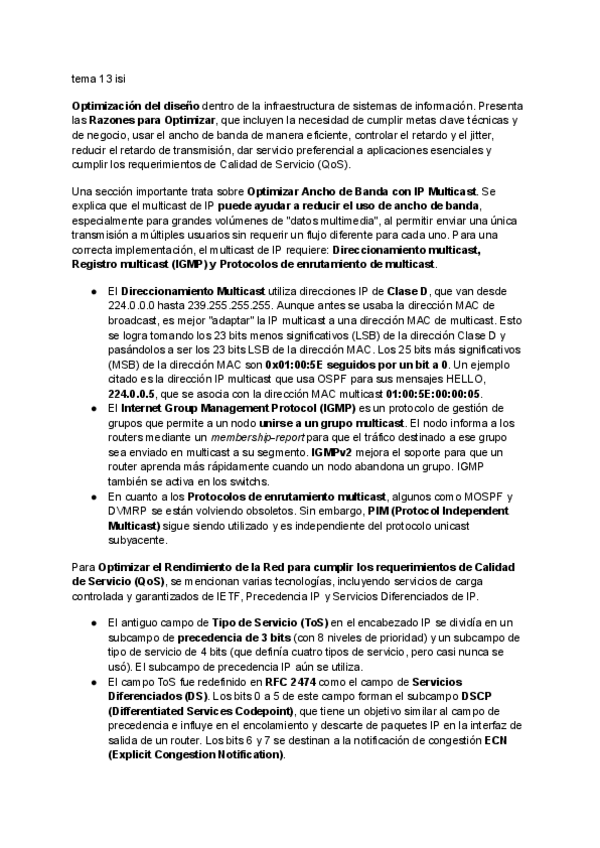 tema 13 isi

Optimización del diseño dentro de la infraestructura de sistemas de información. Presenta las Razones para Optimizar, que incluyen la necesidad de cumplir metas clave técnicas y de negocio, usar el ancho de banda de manera eficiente, controlar el retardo y el jitter, reducir el retardo de transmisión, dar servicio preferencial a aplicaciones esenciales y cumplir los requerimientos de Calidad de Servicio (QoS).

Una sección importante trata sobre Optimizar Ancho de Banda con IP Multicast. Se explica que el multicast de IP puede ayudar a reducir el uso de ancho de banda, especialmente para grandes volúmenes de "datos multimedia", al permitir enviar una única transmisión a múltiples usuarios sin requerir un flujo diferente para cada uno. Para una correcta implementación, el multicast de IP requiere: Direccionamiento multicast, Registro multicast (IGMP) y Protocolos de enrutamiento de multicast.

● El Direccionamiento Multicast utiliza direcciones IP de Clase D, que van desde 224.0.0.0 hasta 239.255.255.255. Aunque antes se usaba la dirección MAC de broadcast, es mejor "adaptar" la IP multicast a una dirección MAC de multicast. Esto se logra tomando los 23 bits menos significativos (LSB) de la dirección Clase D y pasándolos a ser los 23 bits LSB de la dirección MAC. Los 25 bits más significativos (MSB) de la dirección MAC son 0x01:00:5E seguidos por un bit a 0. Un ejemplo citado es la dirección IP multicast que usa OSPF para sus mensajes HELLO, 224.0.0.5, que se asocia con la dirección MAC multicast 01:00:5E:00:00:05.
● El Internet Group Management Protocol (IGMP) es un protocolo de gestión de grupos que permite a un nodo unirse a un grupo multicast. El nodo informa a los routers mediante un membership-report para que el tráfico destinado a ese grupo sea enviado en multicast a su segmento. IGMPv2 mejora el soporte para que un router aprenda más rápidamente cuando un nodo abandona un grupo. IGMP también se activa en los switchs.
● En cuanto a los Protocolos de enrutamiento multicast, algunos como MOSPF y DVMRP se están volviendo obsoletos. Sin embargo, PIM (Protocol Independent Multicast) sigue siendo utilizado y es independiente del protocolo unicast subyacente.

Para Optimizar el Rendimiento de la Red para cumplir los requerimientos de Calidad de Servicio (QoS), se mencionan varias tecnologías, incluyendo servicios de carga controlada y garantizados de IETF, Precedencia IP y Servicios Diferenciados de IP.

● El antiguo campo de Tipo de Servicio (ToS) en el encabezado IP se dividía en un subcampo de precedencia de 3 bits (con 8 niveles de prioridad) y un subcampo de tipo de servicio de 4 bits (que definía cuatro tipos de servicio, pero casi nunca se usó). El subcampo de precedencia IP aún se utiliza.
● El campo ToS fue redefinido en RFC 2474 como el campo de Servicios Diferenciados (DS). Los bits 0 a 5 de este campo forman el subcampo DSCP (Differentiated Services Codepoint), que tiene un objetivo similar al campo de precedencia e influye en el encolamiento y descarte de paquetes IP en la interfaz de salida de un router. Los bits 6 y 7 se destinan a la notificación de congestión ECN (Explicit Congestion Notification).